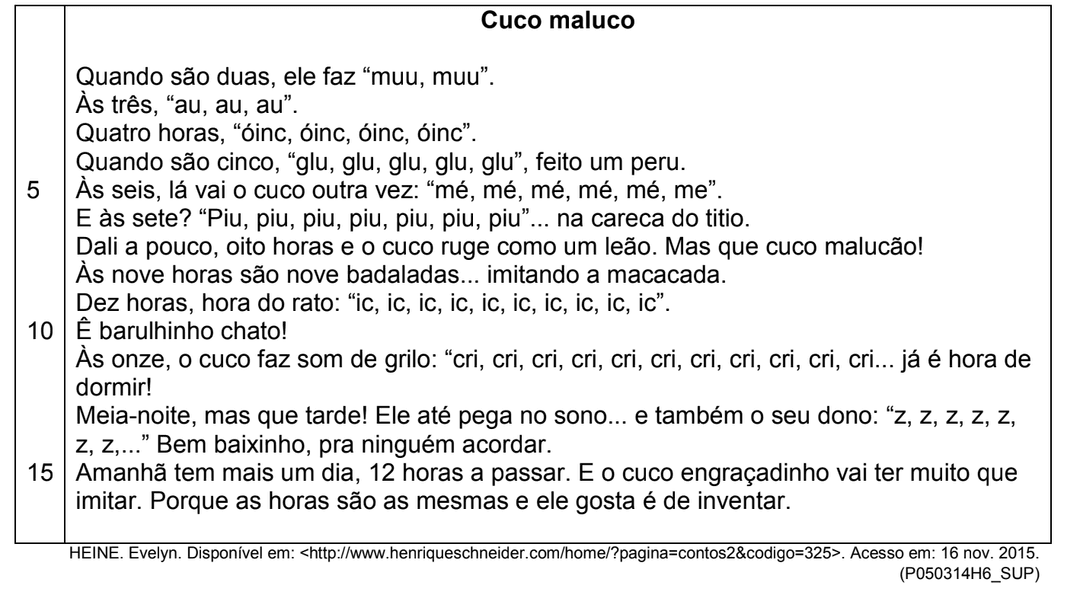 Cuco maluco

Quando são duas, ele faz “muu, muu”.
Às três, “au, au, au”.
Quatro horas, “óinc, óinc, óinc, óinc”.
Quando são cinco, “glu, glu, glu, glu, glu”, feito um peru.
5 Às seis, lá vai o cuco outra vez: “mé, mé, mé, mé, mé, me”.
E às sete? “Piu, piu, piu, piu, piu, piu, piu”... na careca do titio.
Dali a pouco, oito horas e o cuco ruge como um leão. Mas que cuco malucão!
Às nove horas são nove badaladas... imitando a macacada.
Dez horas, hora do rato: “ic, ic, ic, ic, ic, ic, ic, ic, ic, ic”.
10 Ê barulhinho chato!
Às onze, o cuco faz som de grilo: “cri, cri, cri, cri, cri, cri, cri, cri, cri, cri, cri... já é hora de dormir!
Meia-noite, mas que tarde! Ele até pega no sono... e também o seu dono: “z, z, z, z, z, z, z,...” Bem baixinho, pra ninguém acordar.
15 Amanhã tem mais um dia, 12 horas a passar. E o cuco engraçadinho vai ter muito que imitar. Porque as horas são as mesmas e ele gosta é de inventar.

HEINE. Evelyn. Disponível em: <http://www.henriqueschneider.com/home/?pagina=contos2&codigo=325>. Acesso em: 16 nov. 2015.
(P050314H6_SUP)